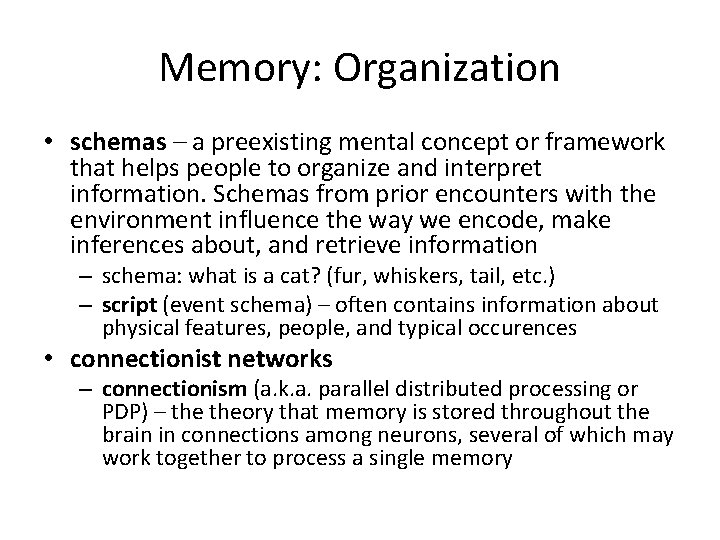 Memory: Organization

• schemas – a preexisting mental concept or framework that helps people to organize and interpret information. Schemas from prior encounters with the environment influence the way we encode, make inferences about, and retrieve information
– schema: what is a cat? (fur, whiskers, tail, etc.)
– script (event schema) – often contains information about physical features, people, and typical occurences

• connectionist networks
– connectionism (a.k.a. parallel distributed processing or PDP) – the theory that memory is stored throughout the brain in connections among neurons, several of which may work together to process a single memory